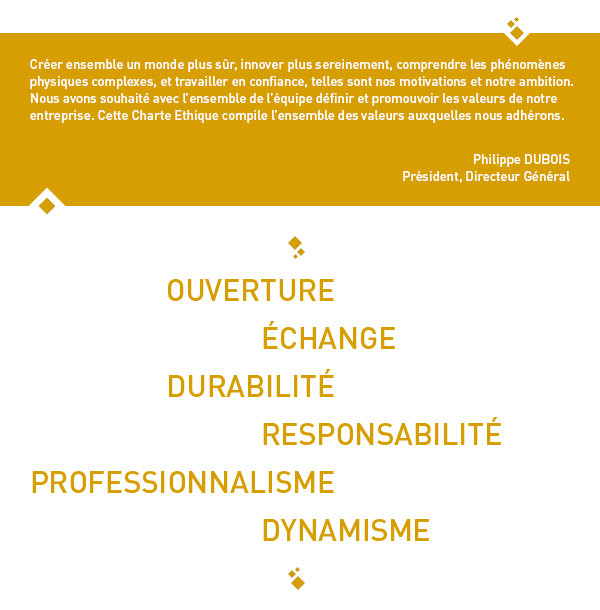 Créer ensemble un monde plus sûr, innover plus sereinement, comprendre les phénomènes physiques complexes, et travailler en confiance, telles sont nos motivations et notre ambition. Nous avons souhaité avec l'ensemble de l'équipe définir et promouvoir les valeurs de notre entreprise. Cette Charte Ethique compile l'ensemble des valeurs auxquelles nous adhérons.

Philippe DUBOIS
Président, Directeur Général

OUVERTURE
ÉCHANGE
DURABILITÉ
RESPONSABILITÉ
PROFESSIONNALISME
DYNAMISME